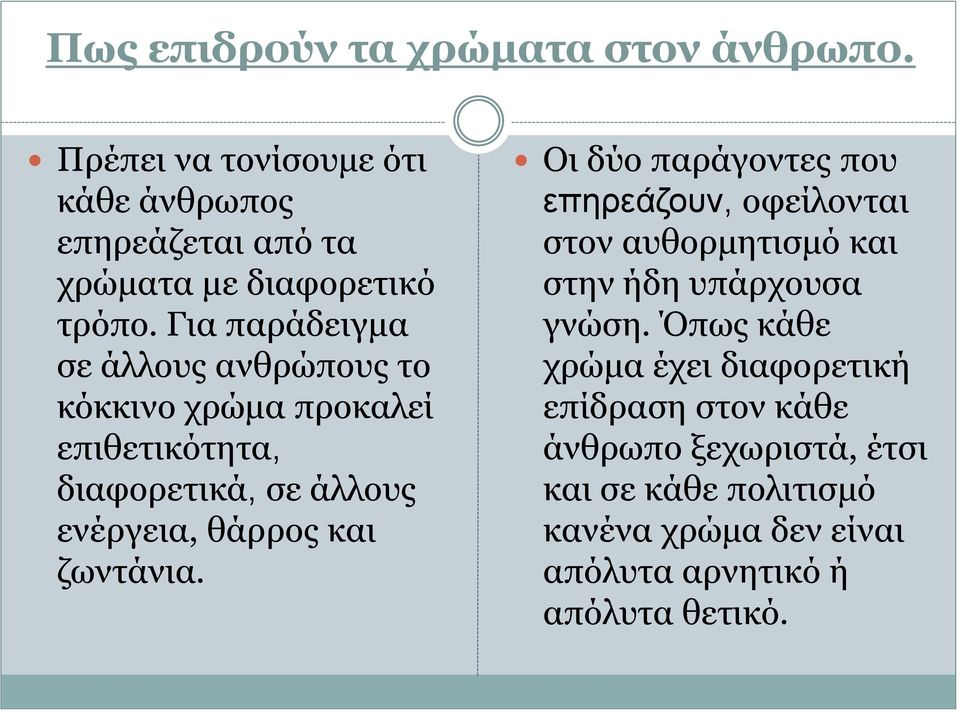 Πως επιδρούν τα χρώματα στον άνθρωπο.

Πρέπει να τονίσουμε ότι κάθε άνθρωπος επηρεάζεται από τα χρώματα με διαφορετικό τρόπο. Για παράδειγμα σε άλλους ανθρώπους το κόκκινο χρώμα προκαλεί επιθετικότητα, διαφορετικά, σε άλλους ενέργεια, θάρρος και ζωντάνια.

Οι δύο παράγοντες που επηρεάζουν, οφείλονται στον αυθορμητισμό και στην ήδη υπάρχουσα γνώση. Όπως κάθε χρώμα έχει διαφορετική επίδραση στον κάθε άνθρωπο ξεχωριστά, έτσι και σε κάθε πολιτισμό κανένα χρώμα δεν είναι απόλυτα αρνητικό ή απόλυτα θετικό.